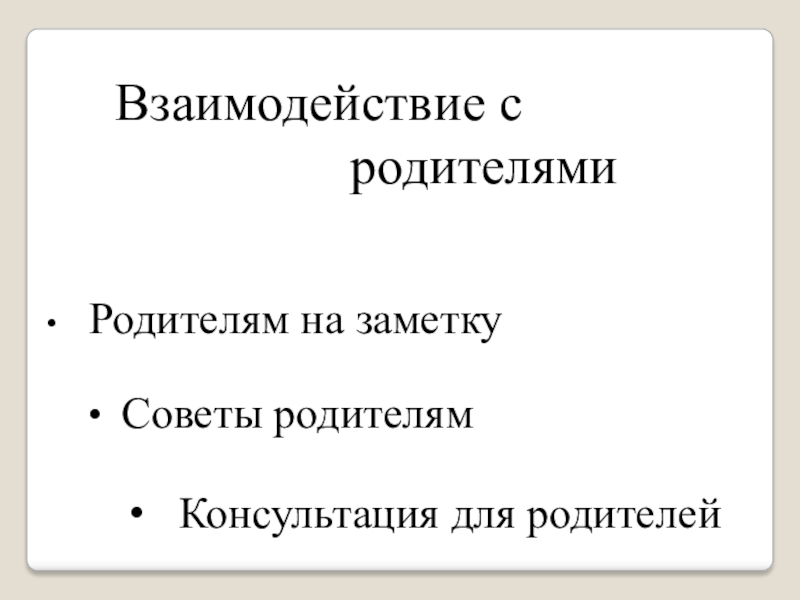 Взаимодействие с
родителями

• Родителям на заметку

• Советы родителям

• Консультация для родителей